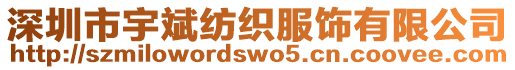 深圳市宇斌纺织服饰有限公司
http://szmilowordswo5.cn.coovee.com